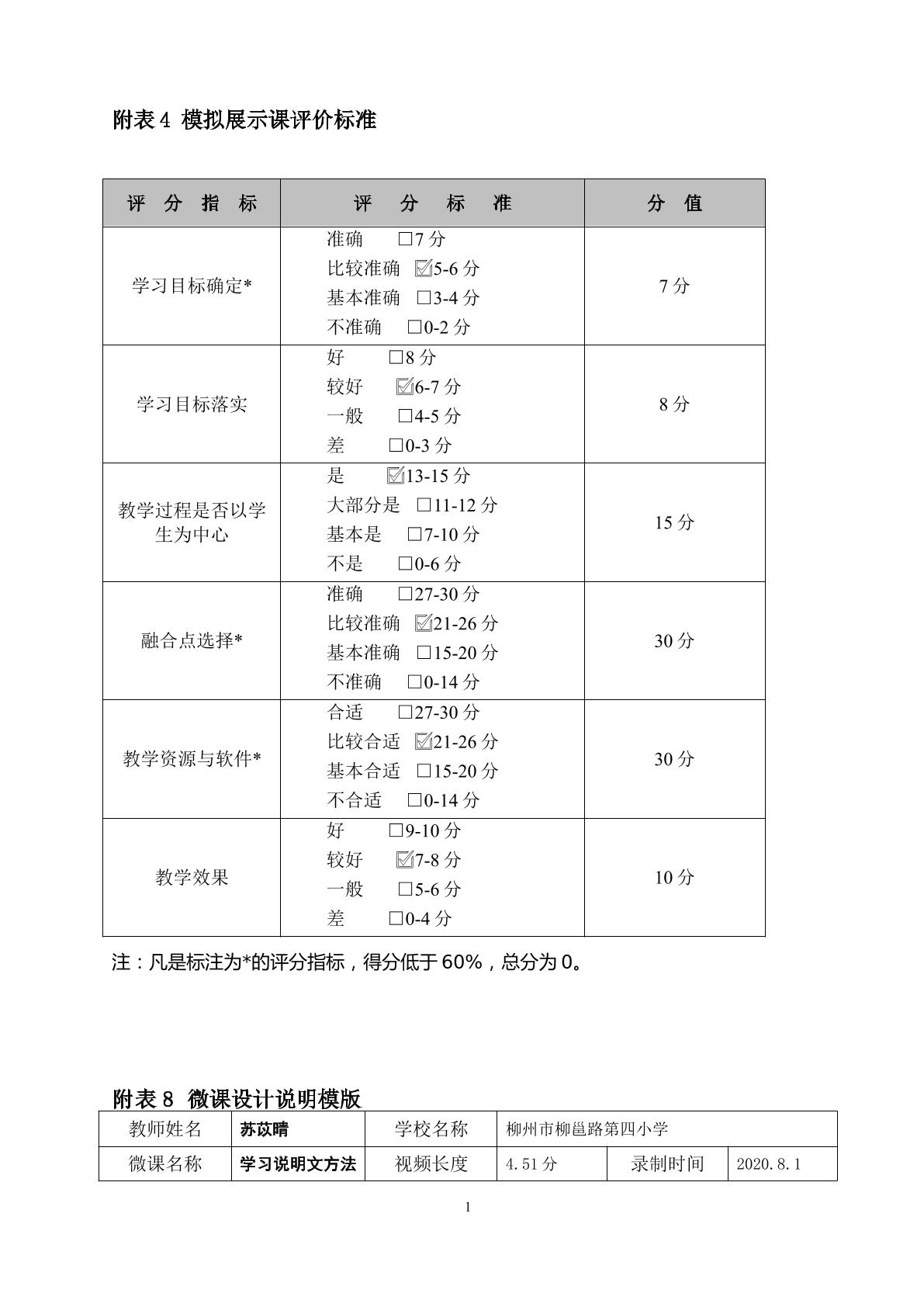 附表4 模拟展示课评价标准

| 评 分 指 标 | 评 分 标 准 | 分 值 |
|---|---|---|
| 学习目标确定* | 准确 ☐7分 比较准确 ☑5-6分 基本准确 ☐3-4分 不准确 ☐0-2分 | 7分 |
| 学习目标落实 | 好 ☐8分 较好 ☑6-7分 一般 ☐4-5分 差 ☐0-3分 | 8分 |
| 教学过程是否以学生为中心 | 是 ☑13-15分 大部分是 ☐11-12分 基本是 ☐7-10分 不是 ☐0-6分 | 15分 |
| 融合点选择* | 准确 ☐27-30分 比较准确 ☑21-26分 基本准确 ☐15-20分 不准确 ☐0-14分 | 30分 |
| 教学资源与软件* | 合适 ☐27-30分 比较合适 ☑21-26分 基本合适 ☐15-20分 不合适 ☐0-14分 | 30分 |
| 教学效果 | 好 ☐9-10分 较好 ☑7-8分 一般 ☐5-6分 差 ☐0-4分 | 10分 |

注：凡是标注为*的评分指标，得分低于60%，总分为0。

附表8 微课设计说明模版

| 教师姓名 | 苏苡晴 | 学校名称 | 柳州市柳邕路第四小学 | | |
|---|---|---|---|---|---|
| 微课名称 | 学习说明文方法 | 视频长度 | 4.51分 | 录制时间 | 2020.8.1 |

1